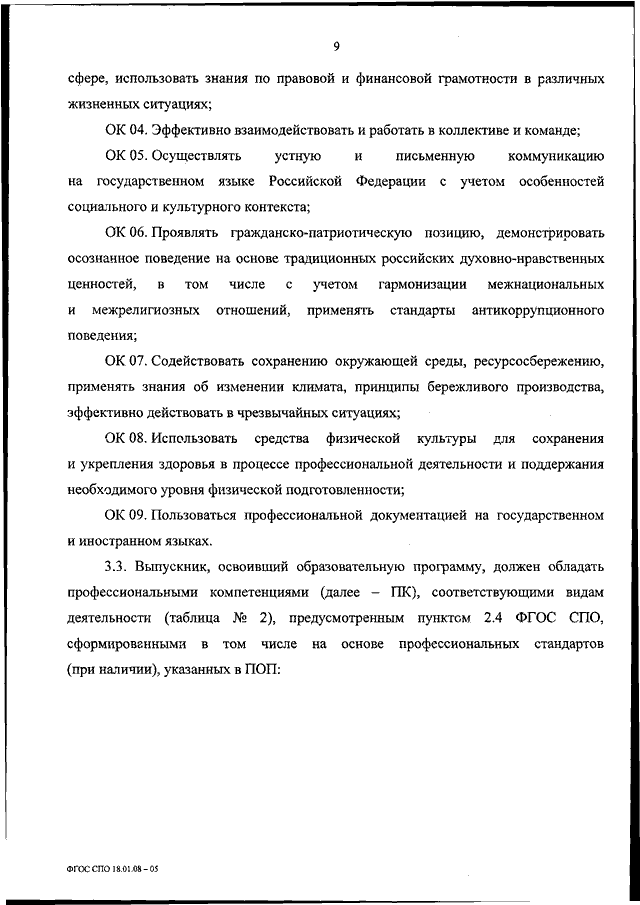 9

сфере, использовать знания по правовой и финансовой грамотности в различных жизненных ситуациях;

ОК 04. Эффективно взаимодействовать и работать в коллективе и команде;

ОК 05. Осуществлять устную и письменную коммуникацию на государственном языке Российской Федерации с учетом особенностей социального и культурного контекста;

ОК 06. Проявлять гражданско-патриотическую позицию, демонстрировать осознанное поведение на основе традиционных российских духовно-нравственных ценностей, в том числе с учетом гармонизации межнациональных и межрелигиозных отношений, применять стандарты антикоррупционного поведения;

ОК 07. Содействовать сохранению окружающей среды, ресурсосбережению, применять знания об изменении климата, принципы бережливого производства, эффективно действовать в чрезвычайных ситуациях;

ОК 08. Использовать средства физической культуры для сохранения и укрепления здоровья в процессе профессиональной деятельности и поддержания необходимого уровня физической подготовленности;

ОК 09. Пользоваться профессиональной документацией на государственном и иностранном языках.

3.3. Выпускник, освоивший образовательную программу, должен обладать профессиональными компетенциями (далее – ПК), соответствующими видам деятельности (таблица № 2), предусмотренным пунктом 2.4 ФГОС СПО, сформированными в том числе на основе профессиональных стандартов (при наличии), указанных в ПОП:

ФГОС СПО 18.01.08 – 05